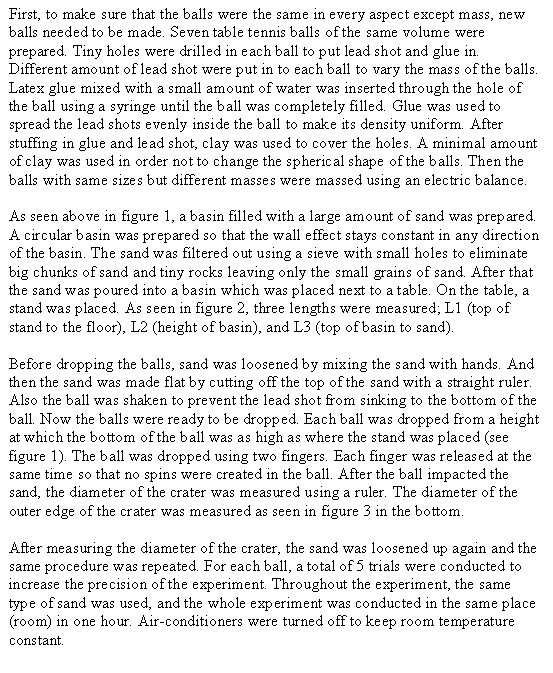 First, to make sure that the balls were the same in every aspect except mass, new balls needed to be made. Seven table tennis balls of the same volume were prepared. Tiny holes were drilled in each ball to put lead shot and glue in. Different amount of lead shot were put in to each ball to vary the mass of the balls. Latex glue mixed with a small amount of water was inserted through the hole of the ball using a syringe until the ball was completely filled. Glue was used to spread the lead shots evenly inside the ball to make its density uniform. After stuffing in glue and lead shot, clay was used to cover the holes. A minimal amount of clay was used in order not to change the spherical shape of the balls. Then the balls with same sizes but different masses were massed using an electric balance.

As seen above in figure 1, a basin filled with a large amount of sand was prepared. A circular basin was prepared so that the wall effect stays constant in any direction of the basin. The sand was filtered out using a sieve with small holes to eliminate big chunks of sand and tiny rocks leaving only the small grains of sand. After that the sand was poured into a basin which was placed next to a table. On the table, a stand was placed. As seen in figure 2, three lengths were measured; L1 (top of stand to the floor), L2 (height of basin), and L3 (top of basin to sand).

Before dropping the balls, sand was loosened by mixing the sand with hands. And then the sand was made flat by cutting off the top of the sand with a straight ruler. Also the ball was shaken to prevent the lead shot from sinking to the bottom of the ball. Now the balls were ready to be dropped. Each ball was dropped from a height at which the bottom of the ball was as high as where the stand was placed (see figure 1). The ball was dropped using two fingers. Each finger was released at the same time so that no spins were created in the ball. After the ball impacted the sand, the diameter of the crater was measured using a ruler. The diameter of the outer edge of the crater was measured as seen in figure 3 in the bottom.

After measuring the diameter of the crater, the sand was loosened up again and the same procedure was repeated. For each ball, a total of 5 trials were conducted to increase the precision of the experiment. Throughout the experiment, the same type of sand was used, and the whole experiment was conducted in the same place (room) in one hour. Air-conditioners were turned off to keep room temperature constant.